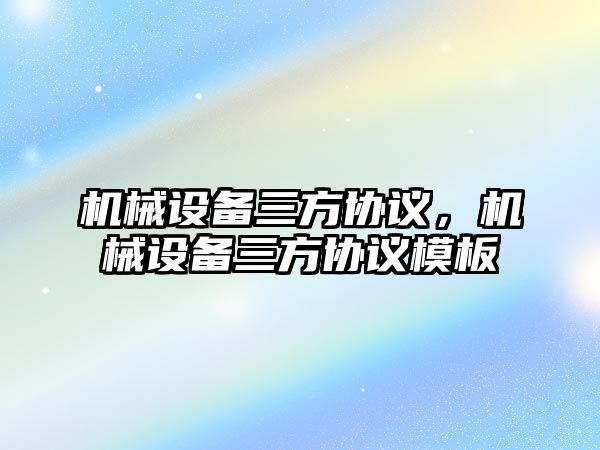 机械设备三方协议，机械设备三方协议模板